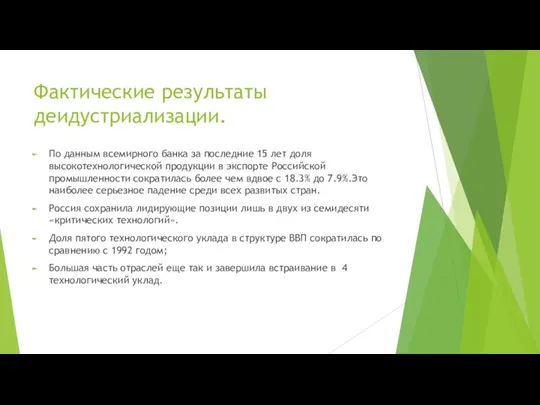 Фактические результаты деидустриализации.

По данным всемирного банка за последние 15 лет доля высокотехнологической продукции в экспорте Российской промышленности сократилась более чем вдвое с 18.3% до 7.9%.Это наиболее серьезное падение среди всех развитых стран.

Россия сохранила лидирующие позиции лишь в двух из семидесяти «критических технологий».

Доля пятого технологического уклада в структуре ВВП сократилась по сравнению с 1992 годом;

Большая часть отраслей еще так и завершила встраивание в 4 технологический уклад.